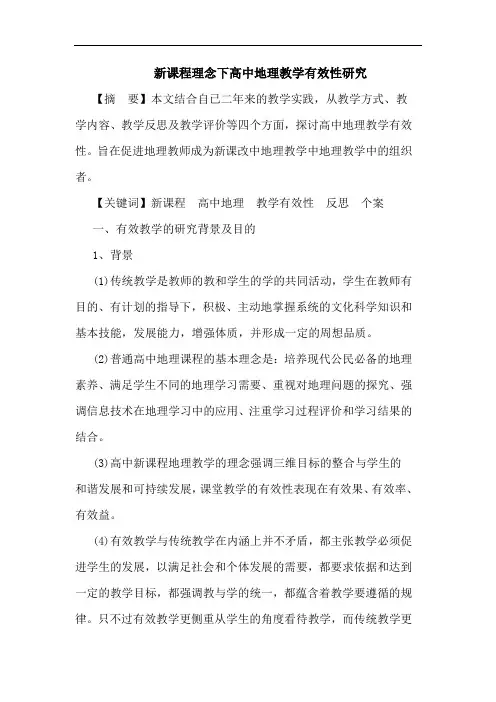 新课程理念下高中地理教学有效性研究

【摘　要】本文结合自己二年来的教学实践，从教学方式、教学内容、教学反思及教学评价等四个方面，探讨高中地理教学有效性。旨在促进地理教师成为新课改中地理教学中地理教学中的组织者。

【关键词】新课程　高中地理　教学有效性　反思　个案

一、有效教学的研究背景及目的

1、背景

(1)传统教学是教师的教和学生的学的共同活动，学生在教师有目的、有计划的指导下，积极、主动地掌握系统的文化科学知识和基本技能，发展能力，增强体质，并形成一定的周想品质。

(2)普通高中地理课程的基本理念是：培养现代公民必备的地理素养、满足学生不同的地理学习需要、重视对地理问题的探究、强调信息技术在地理学习中的应用、注重学习过程评价和学习结果的结合。

(3)高中新课程地理教学的理念强调三维目标的整合与学生的和谐发展和可持续发展，课堂教学的有效性表现在有效果、有效率、有效益。

(4)有效教学与传统教学在内涵上并不矛盾，都主张教学必须促进学生的发展，以满足社会和个体发展的需要，都要求依据和达到一定的教学目标，都强调教与学的统一，都蕴含着教学要遵循的规律。只不过有效教学更侧重从学生的角度看待教学，而传统教学更